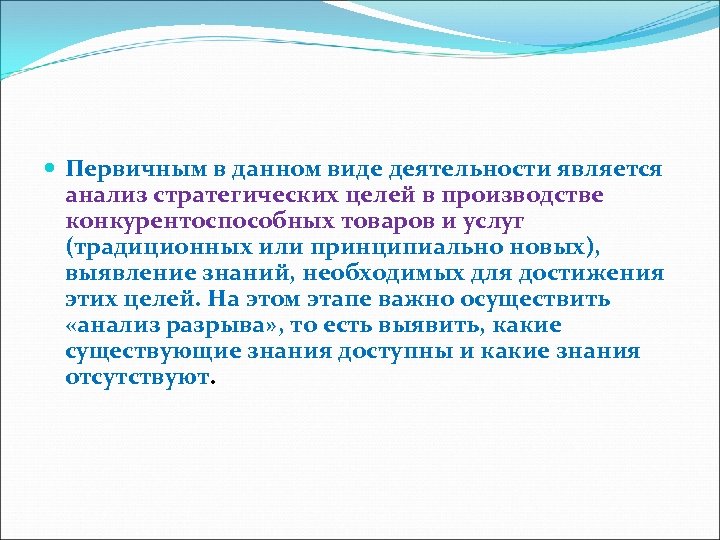 Первичным в данном виде деятельности является анализ стратегических целей в производстве конкурентоспособных товаров и услуг (традиционных или принципиально новых), выявление знаний, необходимых для достижения этих целей. На этом этапе важно осуществить «анализ разрыва», то есть выявить, какие существующие знания доступны и какие знания отсутствуют.